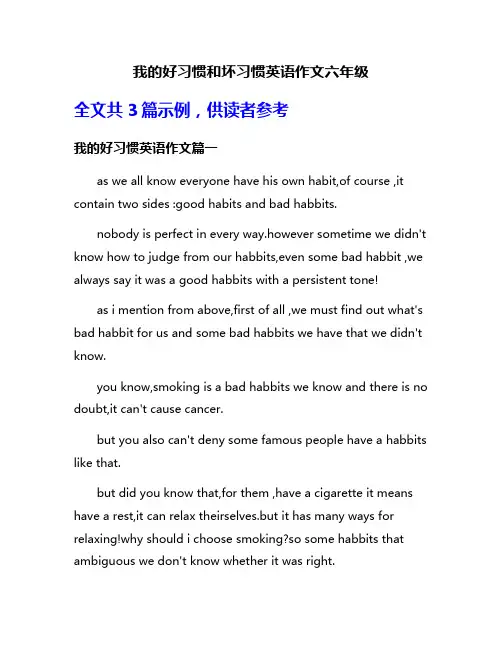 我的好习惯和坏习惯英语作文六年级

全文共 3 篇示例，供读者参考

我的好习惯英语作文篇一

as we all know everyone have his own habit,of course ,it contain two sides :good habits and bad habbits.

nobody is perfect in every way.however sometime we didn't know how to judge from our habbits,even some bad habbit ,we always say it was a good habbits with a persistent tone!

as i mention from above,first of all ,we must find out what's bad habbit for us and some bad habbits we have that we didn't know.

you know,smoking is a bad habbits we know and there is no doubt,it can't cause cancer.

but you also can't deny some famous people have a habbits like that.

but did you know that,for them ,have a cigarette it means have a rest,it can relax theirselves.but it has many ways for relaxing!why should i choose smoking?so some habbits that ambiguous we don't know whether it was right.